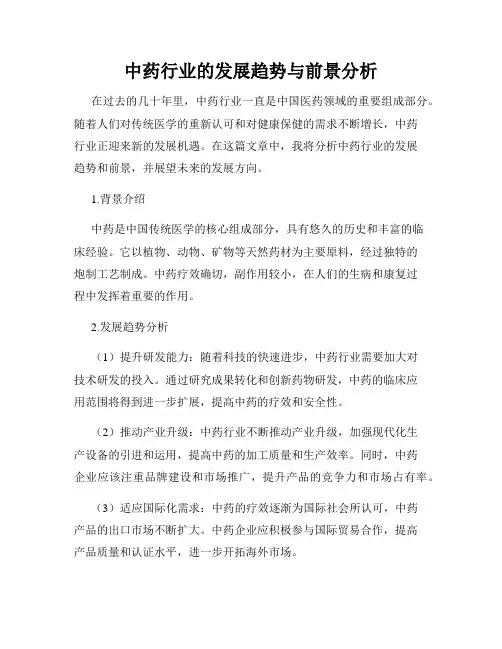 中药行业的发展趋势与前景分析

在过去的几十年里，中药行业一直是中国医药领域的重要组成部分。随着人们对传统医学的重新认可和对健康保健的需求不断增长，中药行业正迎来新的发展机遇。在这篇文章中，我将分析中药行业的发展趋势和前景，并展望未来的发展方向。

1.背景介绍

中药是中国传统医学的核心组成部分，具有悠久的历史和丰富的临床经验。它以植物、动物、矿物等天然药材为主要原料，经过独特的炮制工艺制成。中药疗效确切，副作用较小，在人们的生病和康复过程中发挥着重要的作用。

2.发展趋势分析

（1）提升研发能力：随着科技的快速进步，中药行业需要加大对技术研发的投入。通过研究成果转化和创新药物研发，中药的临床应用范围将得到进一步扩展，提高中药的疗效和安全性。

（2）推动产业升级：中药行业不断推动产业升级，加强现代化生产设备的引进和运用，提高中药的加工质量和生产效率。同时，中药企业应该注重品牌建设和市场推广，提升产品的竞争力和市场占有率。

（3）适应国际化需求：中药的疗效逐渐为国际社会所认可，中药产品的出口市场不断扩大。中药企业应积极参与国际贸易合作，提高产品质量和认证水平，进一步开拓海外市场。